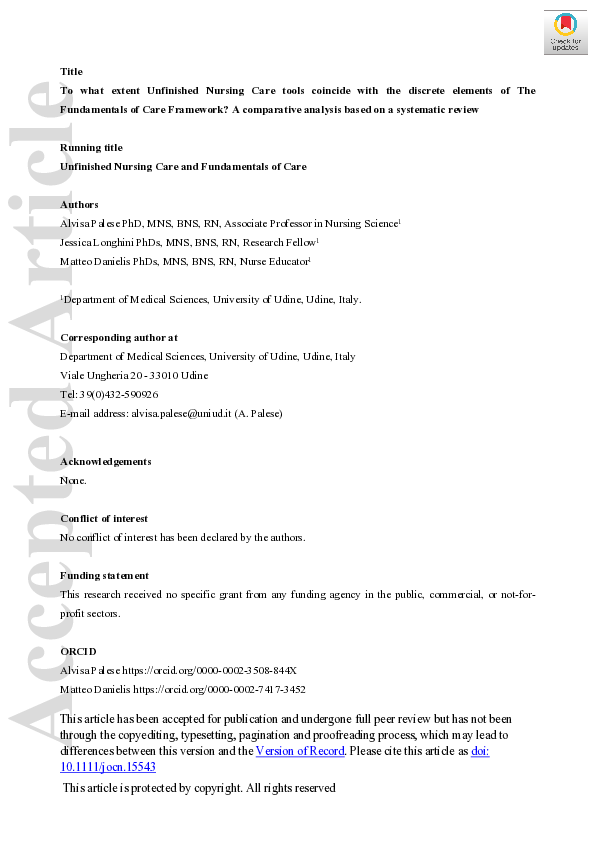 Check for updates

Accepted Article

Title
To what extent Unfinished Nursing Care tools coincide with the discrete elements of The Fundamentals of Care Framework? A comparative analysis based on a systematic review

Running title
Unfinished Nursing Care and Fundamentals of Care

Authors
Alvisa Palese PhD, MNS, BNS, RN, Associate Professor in Nursing Science$^1$
Jessica Longhini PhDs, MNS, BNS, RN, Research Fellow$^1$
Matteo Danielis PhDs, MNS, BNS, RN, Nurse Educator$^1$

$^1$Department of Medical Sciences, University of Udine, Udine, Italy.

Corresponding author at
Department of Medical Sciences, University of Udine, Udine, Italy
Viale Ungheria 20 - 33010 Udine
Tel: 39(0)432-590926
E-mail address: alvisa.palese@uniud.it (A. Palese)

Acknowledgements
None.

Conflict of interest
No conflict of interest has been declared by the authors.

Funding statement
This research received no specific grant from any funding agency in the public, commercial, or not-for-profit sectors.

ORCID
Alvisa Palese https://orcid.org/0000-0002-3508-844X
Matteo Danielis https://orcid.org/0000-0002-7417-3452

This article has been accepted for publication and undergone full peer review but has not been through the copyediting, typesetting, pagination and proofreading process, which may lead to differences between this version and the Version of Record. Please cite this article as doi: 10.1111/jocn.15543

This article is protected by copyright. All rights reserved